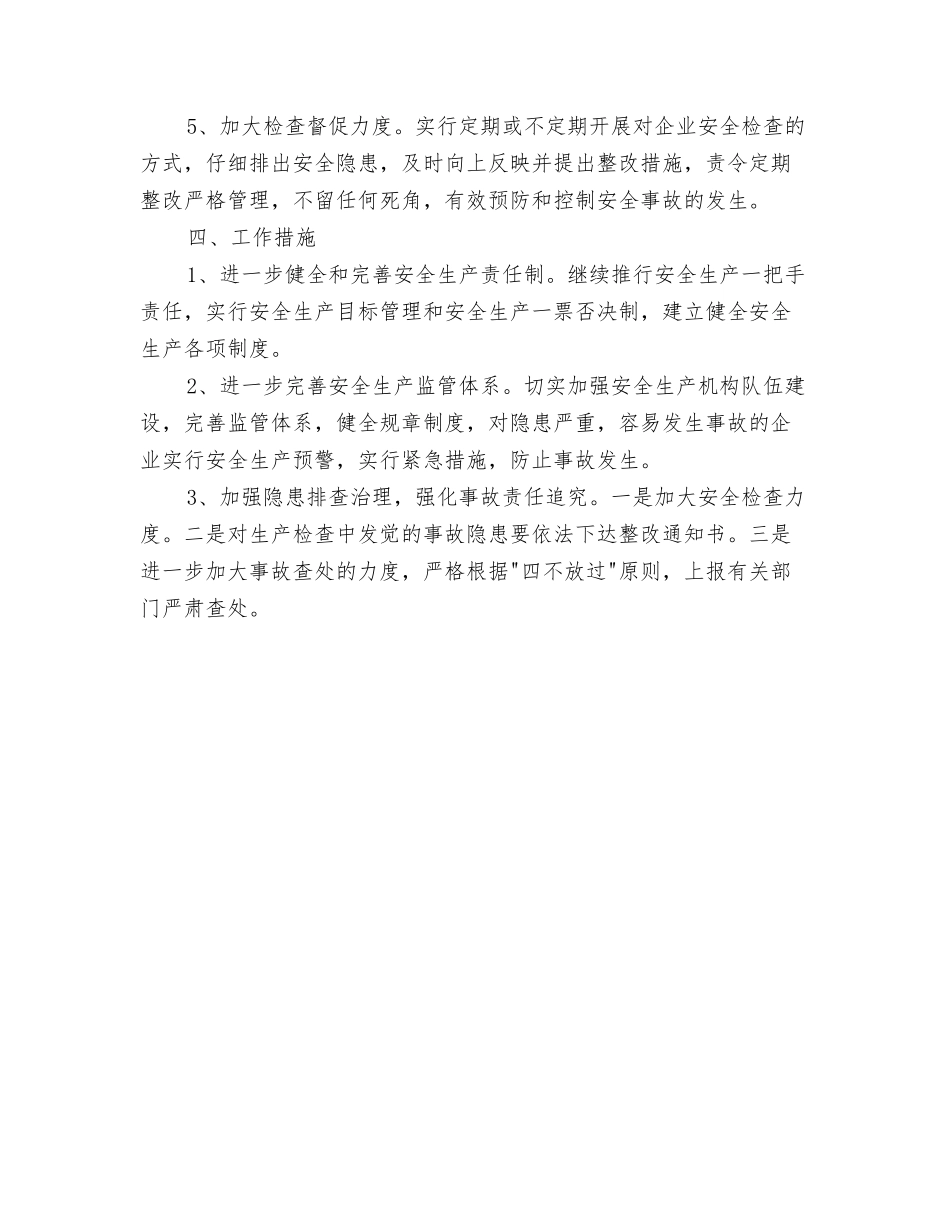 5、加大检查督促力度。实行定期或不定期开展对企业安全检查的方式，仔细排出安全隐患，及时向上反映并提出整改措施，责令定期整改严格管理，不留任何死角，有效预防和控制安全事故的发生。

四、工作措施

1、进一步健全和完善安全生产责任制。继续推行安全生产一把手责任，实行安全生产目标管理和安全生产一票否决制，建立健全安全生产各项制度。

2、进一步完善安全生产监管体系。切实加强安全生产机构队伍建设，完善监管体系，健全规章制度，对隐患严重，容易发生事故的企业实行安全生产预警，实行紧急措施，防止事故发生。

3、加强隐患排查治理，强化事故责任追究。一是加大安全检查力度。二是对生产检查中发觉的事故隐患要依法下达整改通知书。三是进一步加大事故查处的力度，严格根据"四不放过"原则，上报有关部门严肃查处。